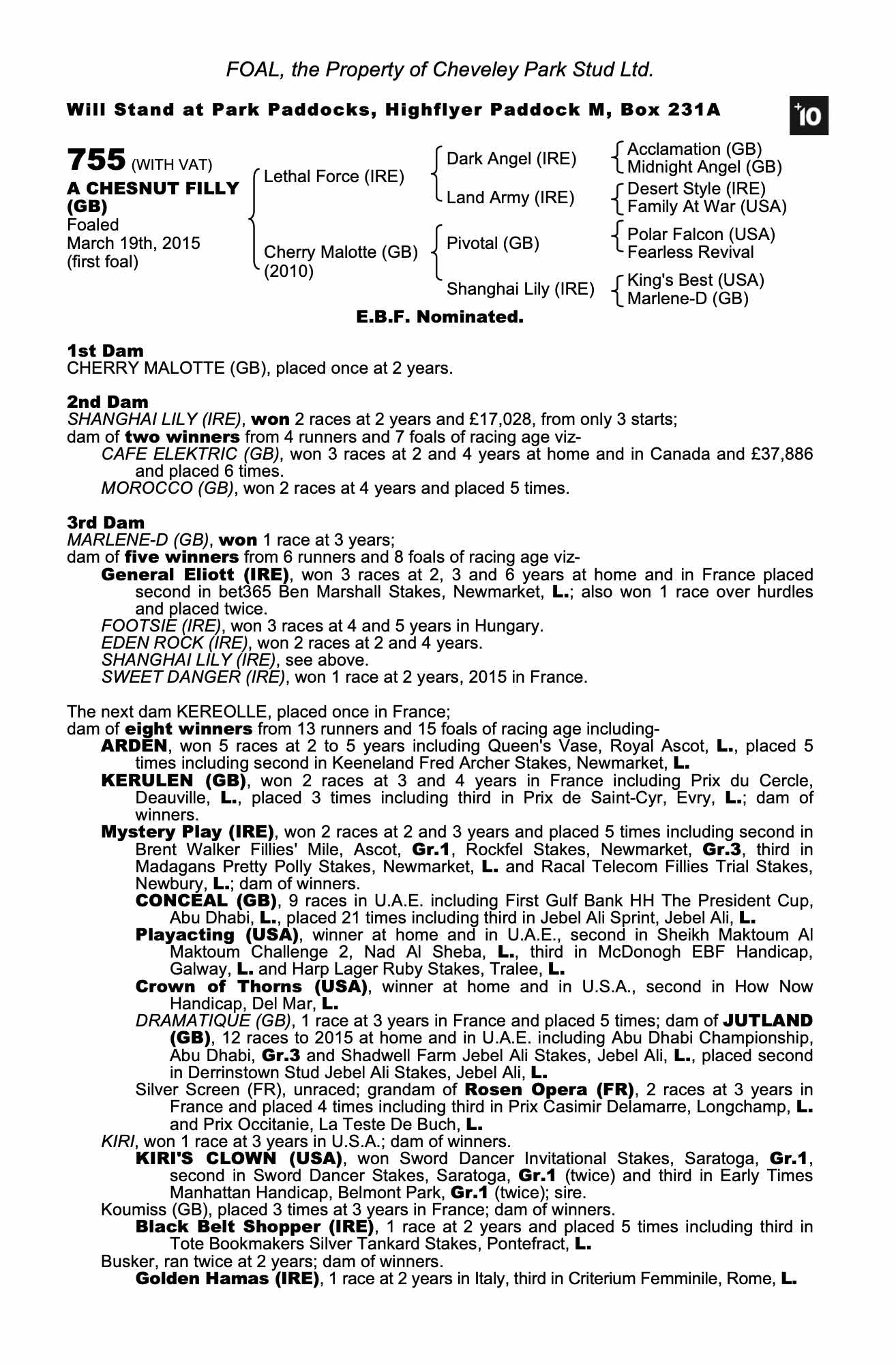 FOAL, the Property of Cheveley Park Stud Ltd.

Will Stand at Park Paddocks, Highflyer Paddock M, Box 231A

+10

755 (WITH VAT)
A CHESNUT FILLY (GB)
Foaled
March 19th, 2015
(first foal)

Lethal Force (IRE)
Cherry Malotte (GB) (2010)

Dark Angel (IRE)
Land Army (IRE)
Pivotal (GB)
Shanghai Lily (IRE)

Acclamation (GB)
Midnight Angel (GB)
Desert Style (IRE)
Family At War (USA)
Polar Falcon (USA)
Fearless Revival
King's Best (USA)
Marlene-D (GB)

E.B.F. Nominated.

1st Dam
CHERRY MALOTTE (GB), placed once at 2 years.

2nd Dam
SHANGHAI LILY (IRE), won 2 races at 2 years and £17,028, from only 3 starts;
dam of two winners from 4 runners and 7 foals of racing age viz-
CAFE ELEKTRIC (GB), won 3 races at 2 and 4 years at home and in Canada and £37,886 and placed 6 times.
MOROCCO (GB), won 2 races at 4 years and placed 5 times.

3rd Dam
MARLENE-D (GB), won 1 race at 3 years;
dam of five winners from 6 runners and 8 foals of racing age viz-
General Eliott (IRE), won 3 races at 2, 3 and 6 years at home and in France placed second in bet365 Ben Marshall Stakes, Newmarket, L.; also won 1 race over hurdles and placed twice.
FOOTSIE (IRE), won 3 races at 4 and 5 years in Hungary.
EDEN ROCK (IRE), won 2 races at 2 and 4 years.
SHANGHAI LILY (IRE), see above.
SWEET DANGER (IRE), won 1 race at 2 years, 2015 in France.

The next dam KEREOLLE, placed once in France;
dam of eight winners from 13 runners and 15 foals of racing age including-
ARDEN, won 5 races at 2 to 5 years including Queen's Vase, Royal Ascot, L., placed 5 times including second in Keeneland Fred Archer Stakes, Newmarket, L.
KERULEN (GB), won 2 races at 3 and 4 years in France including Prix du Cercle, Deauville, L., placed 3 times including third in Prix de Saint-Cyr, Evry, L.; dam of winners.
Mystery Play (IRE), won 2 races at 2 and 3 years and placed 5 times including second in Brent Walker Fillies' Mile, Ascot, Gr.1, Rockfel Stakes, Newmarket, Gr.3, third in Madagans Pretty Polly Stakes, Newmarket, L. and Racal Telecom Fillies Trial Stakes, Newbury, L.; dam of winners.
CONCEAL (GB), 9 races in U.A.E. including First Gulf Bank HH The President Cup, Abu Dhabi, L., placed 21 times including third in Jebel Ali Sprint, Jebel Ali, L.
Playacting (USA), winner at home and in U.A.E., second in Sheikh Maktoum Al Maktoum Challenge 2, Nad Al Sheba, L., third in McDonogh EBF Handicap, Galway, L. and Harp Lager Ruby Stakes, Tralee, L.
Crown of Thorns (USA), winner at home and in U.S.A., second in How Now Handicap, Del Mar, L.
DRAMATIQUE (GB), 1 race at 3 years in France and placed 5 times; dam of JUTLAND (GB), 12 races to 2015 at home and in U.A.E. including Abu Dhabi Championship, Abu Dhabi, Gr.3 and Shadwell Farm Jebel Ali Stakes, Jebel Ali, L., placed second in Derrinstown Stud Jebel Ali Stakes, Jebel Ali, L.
Silver Screen (FR), unraced; grandam of Rosen Opera (FR), 2 races at 3 years in France and placed 4 times including third in Prix Casimir Delamarre, Longchamp, L. and Prix Occitanie, La Teste De Buch, L.
KIRI, won 1 race at 3 years in U.S.A.; dam of winners.
KIRI'S CLOWN (USA), won Sword Dancer Invitational Stakes, Saratoga, Gr.1, second in Sword Dancer Stakes, Saratoga, Gr.1 (twice) and third in Early Times Manhattan Handicap, Belmont Park, Gr.1 (twice); sire.
Koumiss (GB), placed 3 times at 3 years in France; dam of winners.
Black Belt Shopper (IRE), 1 race at 2 years and placed 5 times including third in Tote Bookmakers Silver Tankard Stakes, Pontefract, L.
Busker, ran twice at 2 years; dam of winners.
Golden Hamas (IRE), 1 race at 2 years in Italy, third in Criterium Femminile, Rome, L.